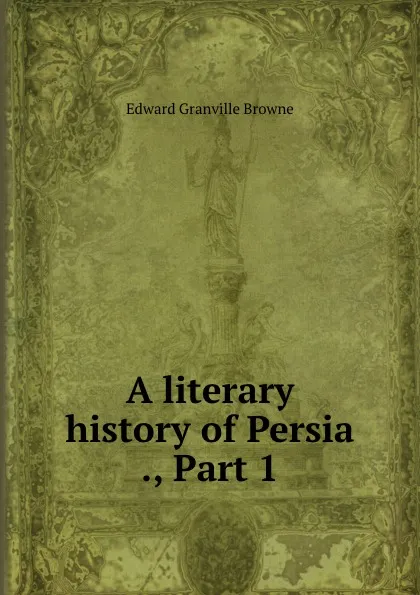 Edward Granville Browne

A literary history of Persia ., Part 1